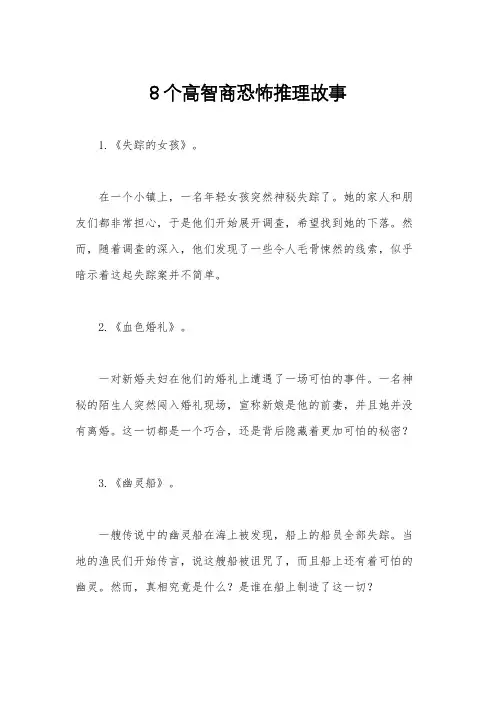 8个高智商恐怖推理故事

1.《失踪的女孩》。

在一个小镇上，一名年轻女孩突然神秘失踪了。她的家人和朋友们都非常担心，于是他们开始展开调查，希望找到她的下落。然而，随着调查的深入，他们发现了一些令人毛骨悚然的线索，似乎暗示着这起失踪案并不简单。

2.《血色婚礼》。

一对新婚夫妇在他们的婚礼上遭遇了一场可怕的事件。一名神秘的陌生人突然闯入婚礼现场，宣称新娘是他的前妻，并且她并没有离婚。这一切都是一个巧合，还是背后隐藏着更加可怕的秘密？

3.《幽灵船》。

一艘传说中的幽灵船在海上被发现，船上的船员全部失踪。当地的渔民们开始传言，说这艘船被诅咒了，而且船上还有着可怕的幽灵。然而，真相究竟是什么？是谁在船上制造了这一切？